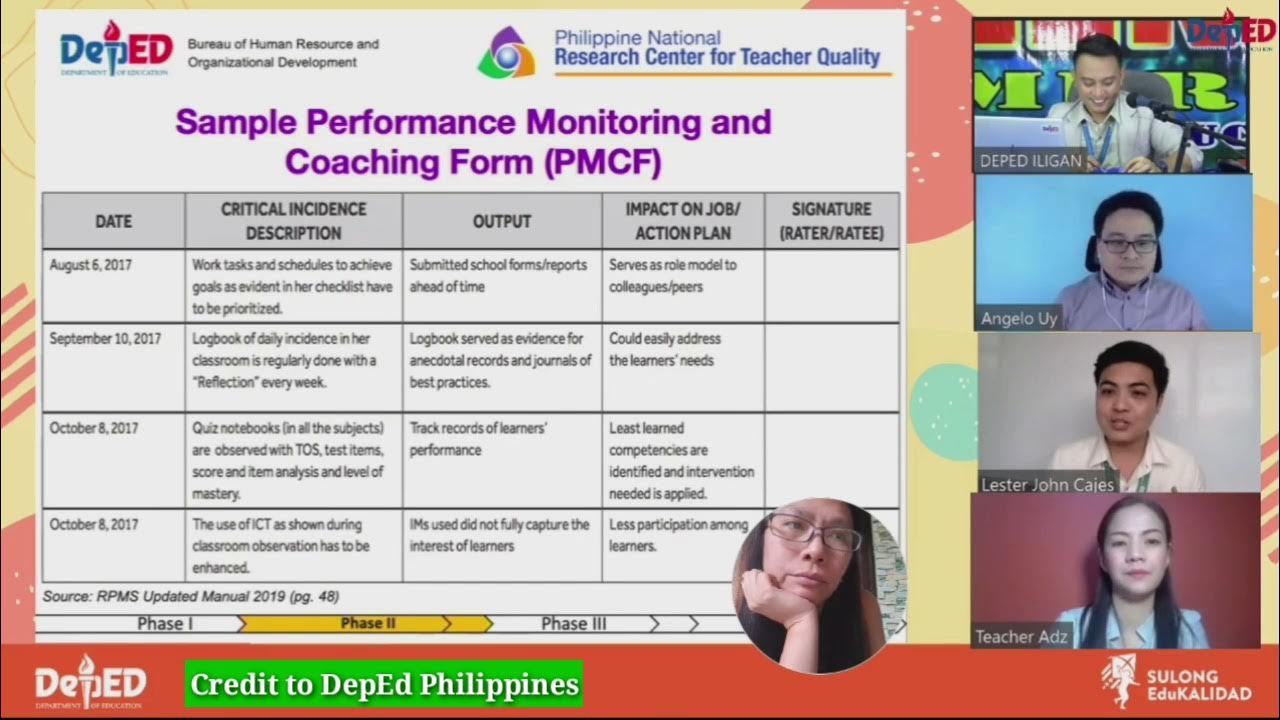 DepED DEPARTMENT OF EDUCATION

Bureau of Human Resource and Organizational Development

Philippine National Research Center for Teacher Quality

Sample Performance Monitoring and Coaching Form (PMCF)

| DATE | CRITICAL INCIDENCE DESCRIPTION | OUTPUT | IMPACT ON JOB/ ACTION PLAN | SIGNATURE (RATER/RATEE) |
|---|---|---|---|---|
| August 6, 2017 | Work tasks and schedules to achieve goals as evident in her checklist have to be prioritized. | Submitted school forms/reports ahead of time | Serves as role model to colleagues/peers | |
| September 10, 2017 | Logbook of daily incidence in her classroom is regularly done with a "Reflection" every week. | Logbook served as evidence for anecdotal records and journals of best practices. | Could easily address the learners' needs | |
| October 8, 2017 | Quiz notebooks (in all the subjects) are observed with TOS, test items, score and item analysis and level of mastery. | Track records of learners' performance | Least learned competencies are identified and intervention needed is applied. | |
| October 8, 2017 | The use of ICT as shown during classroom observation has to be enhanced. | IMs used did not fully capture the interest of learners | Less participation among learners. | |

Source: RPMS Updated Manual 2019 (pg. 48)

Phase I Phase II Phase III

DepED

DEPED ILIGAN

Angelo Uy

Lester John Cajes

Teacher Adz

DepED DEPARTMENT OF EDUCATION

Credit to DepEd Philippines

SULONG EduKALIDAD